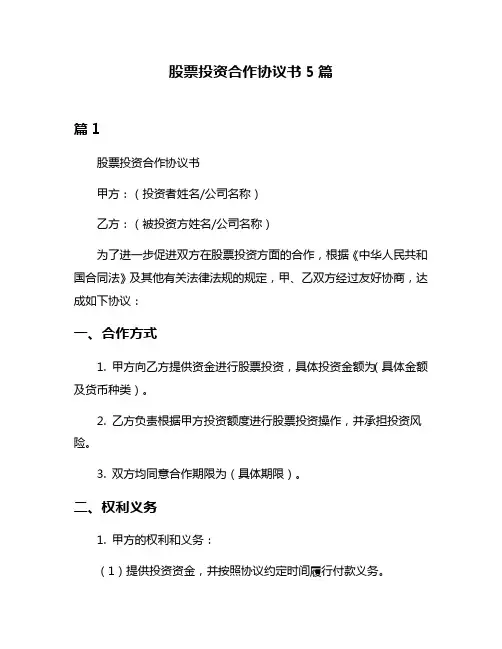 股票投资合作协议书 5 篇

篇 1

股票投资合作协议书

甲方：（投资者姓名/公司名称）

乙方：（被投资方姓名/公司名称）

为了进一步促进双方在股票投资方面的合作，根据《中华人民共和国合同法》及其他有关法律法规的规定，甲、乙双方经过友好协商，达成如下协议：

一、合作方式

1. 甲方向乙方提供资金进行股票投资，具体投资金额为(具体金额及货币种类）。

2. 乙方负责根据甲方投资额度进行股票投资操作，并承担投资风险。

3. 双方均同意合作期限为（具体期限）。

二、权利义务

1. 甲方的权利和义务：

（1）提供投资资金，并按照协议约定时间履行付款义务。